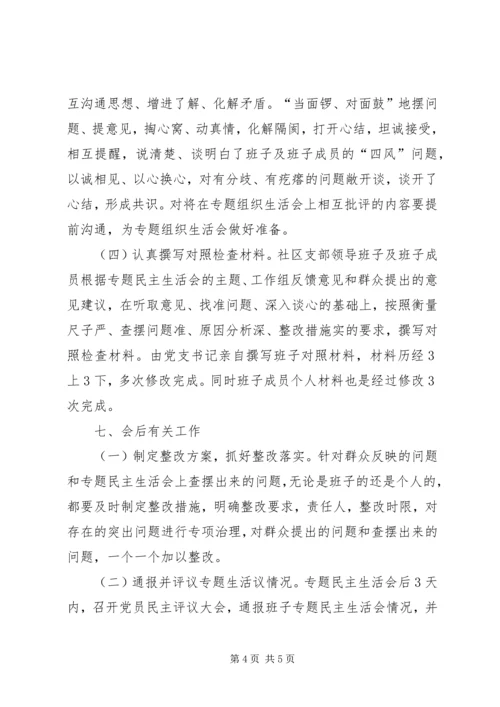 互沟通思想、增进了解、化解矛盾。“当面锣、对面鼓”地摆问题、提意见，掏心窝、动真情，化解隔阂，打开心结，坦诚接受，相互提醒，说清楚、谈明白了班子及班子成员的“四风”问题，以诚相见、以心换心，对有分歧、有疙瘩的问题敞开谈，谈开了心结，形成共识。对将在专题组织生活会上相互批评的内容要提前沟通，为专题组织生活会做好准备。

（四）认真撰写对照检查材料。社区支部领导班子及班子成员根据专题民主生活会的主题、工作组反馈意见和群众提出的意见建议，在听取意见、找准问题、深入谈心的基础上，按照衡量尺子严、查摆问题准、原因分析深、整改措施实的要求，撰写对照检查材料。由党支书记亲自撰写班子对照材料，材料历经3上3下，多次修改完成。同时班子成员个人材料也是经过修改3次完成。

七、会后有关工作

（一）制定整改方案，抓好整改落实。针对群众反映的问题和专题民主生活会上查摆出来的问题，无论是班子的还是个人的，都要及时制定整改措施，明确整改要求，责任人，整改时限，对存在的突出问题进行专项治理，对群众提出的问题和查摆出来的问题，一个一个加以整改。

（二）通报并评议专题生活议情况。专题民主生活会后3天内，召开党员民主评议大会，通报班子专题民主生活会情况，并

第4页 共5页